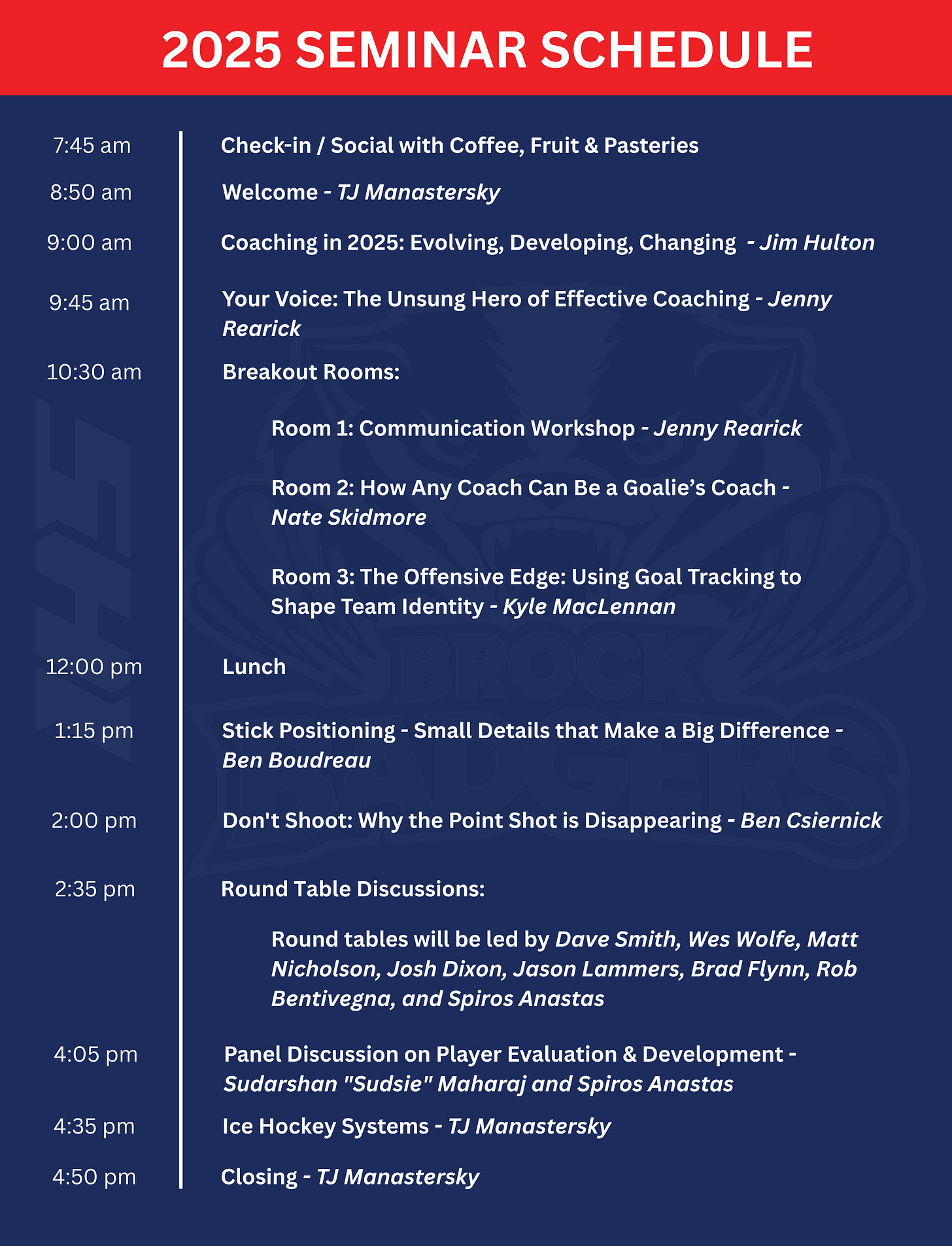 2025 SEMINAR SCHEDULE

7:45 am Check-in / Social with Coffee, Fruit & Pasteries

8:50 am Welcome - TJ Manastersky

9:00 am Coaching in 2025: Evolving, Developing, Changing - Jim Hulton

9:45 am Your Voice: The Unsung Hero of Effective Coaching - Jenny Rearick

10:30 am Breakout Rooms:

Room 1: Communication Workshop - Jenny Rearick

Room 2: How Any Coach Can Be a Goalie's Coach - Nate Skidmore

Room 3: The Offensive Edge: Using Goal Tracking to Shape Team Identity - Kyle MacLennan

12:00 pm Lunch

1:15 pm Stick Positioning - Small Details that Make a Big Difference - Ben Boudreau

2:00 pm Don't Shoot: Why the Point Shot is Disappearing - Ben Csiernick

2:35 pm Round Table Discussions:

Round tables will be led by Dave Smith, Wes Wolfe, Matt Nicholson, Josh Dixon, Jason Lammers, Brad Flynn, Rob Bentivegna, and Spiros Anastas

4:05 pm Panel Discussion on Player Evaluation & Development - Sudarshan "Sudsie" Maharaj and Spiros Anastas

4:35 pm Ice Hockey Systems - TJ Manastersky

4:50 pm Closing - TJ Manastersky

BROCK BADGERS